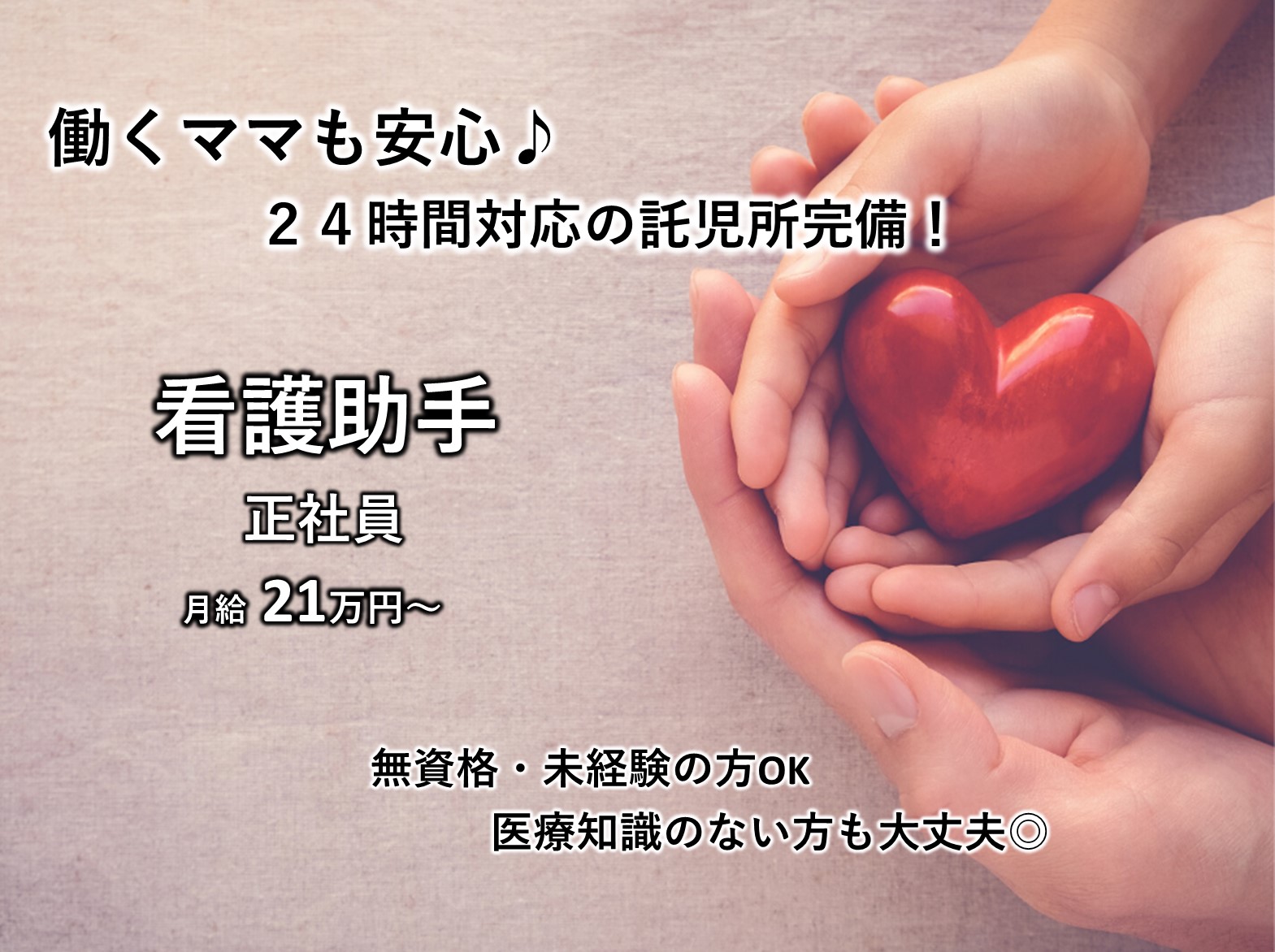 働くママも安心♪
２４時間対応の託児所完備！

看護助手
正社員
月給 21万円～

無資格・未経験の方OK
医療知識のない方も大丈夫◎